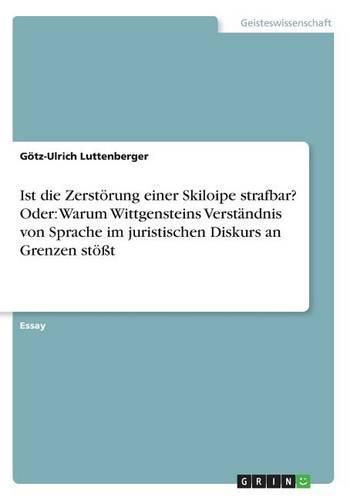 Geisteswissenschaft

Götz-Ulrich Luttenberger

Ist die Zerstörung einer Skiloipe strafbar? Oder: Warum Wittgensteins Verständnis von Sprache im juristischen Diskurs an Grenzen stößt

Essay

GRIN